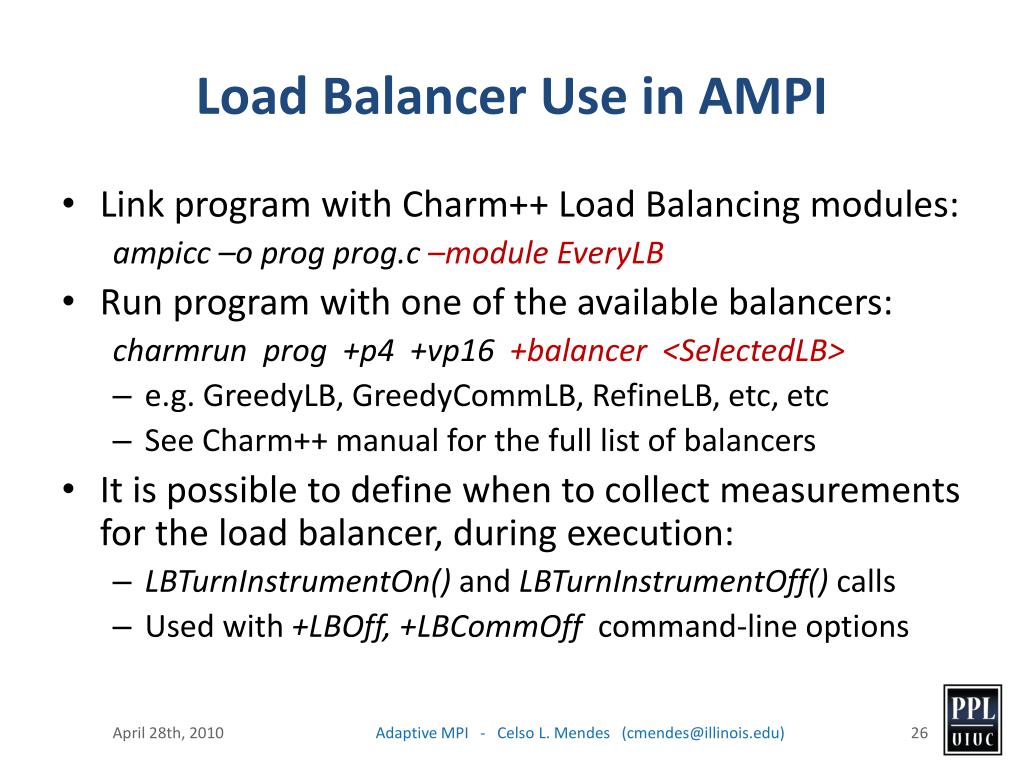 Load Balancer Use in AMPI

• Link program with Charm++ Load Balancing modules:
ampicc –o prog prog.c –module EveryLB
• Run program with one of the available balancers:
charmrun prog +p4 +vp16 +balancer <SelectedLB>
– e.g. GreedyLB, GreedyCommLB, RefineLB, etc, etc
– See Charm++ manual for the full list of balancers
• It is possible to define when to collect measurements for the load balancer, during execution:
– LBTurnInstrumentOn() and LBTurnInstrumentOff() calls
– Used with +LBOff, +LBCommOff command-line options

April 28th, 2010

Adaptive MPI - Celso L. Mendes (cmendes@illinois.edu)

26

PPL
UIUC